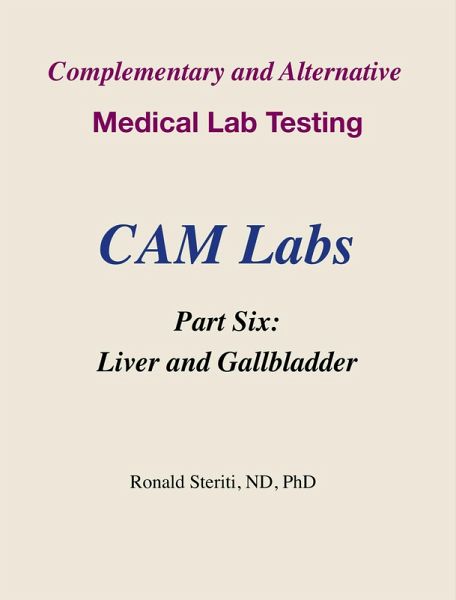 Complementary and Alternative

Medical Lab Testing

CAM Labs

Part Six:
Liver and Gallbladder

Ronald Steriti, ND, PhD